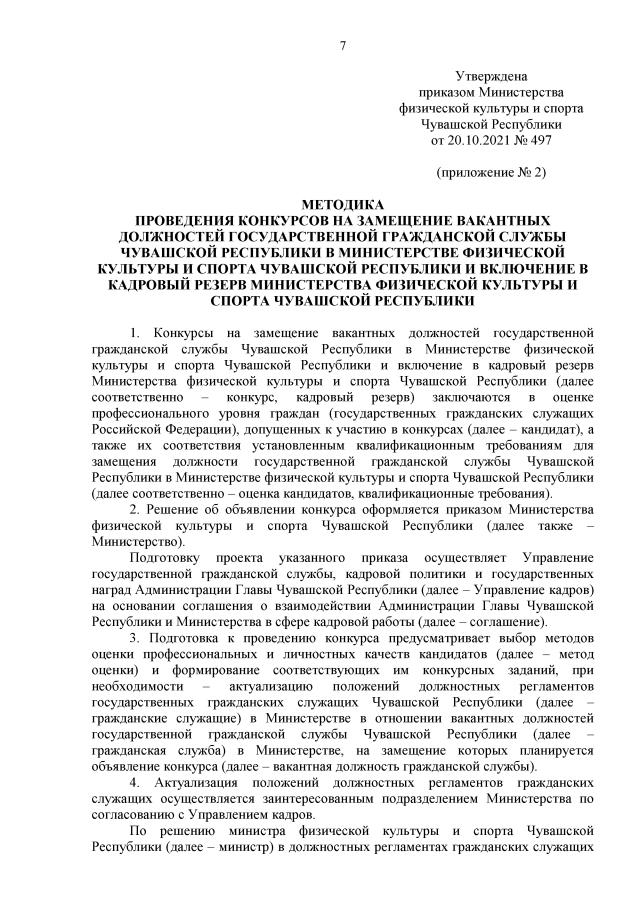 7

Утверждена
приказом Министерства
физической культуры и спорта
Чувашской Республики
от 20.10.2021 № 497

(приложение № 2)

МЕТОДИКА
ПРОВЕДЕНИЯ КОНКУРСОВ НА ЗАМЕЩЕНИЕ ВАКАНТНЫХ ДОЛЖНОСТЕЙ ГОСУДАРСТВЕННОЙ ГРАЖДАНСКОЙ СЛУЖБЫ ЧУВАШСКОЙ РЕСПУБЛИКИ В МИНИСТЕРСТВЕ ФИЗИЧЕСКОЙ КУЛЬТУРЫ И СПОРТА ЧУВАШСКОЙ РЕСПУБЛИКИ И ВКЛЮЧЕНИЕ В КАДРОВЫЙ РЕЗЕРВ МИНИСТЕРСТВА ФИЗИЧЕСКОЙ КУЛЬТУРЫ И СПОРТА ЧУВАШСКОЙ РЕСПУБЛИКИ

1. Конкурсы на замещение вакантных должностей государственной гражданской службы Чувашской Республики в Министерстве физической культуры и спорта Чувашской Республики и включение в кадровый резерв Министерства физической культуры и спорта Чувашской Республики (далее соответственно – конкурс, кадровый резерв) заключаются в оценке профессионального уровня граждан (государственных гражданских служащих Российской Федерации), допущенных к участию в конкурсах (далее – кандидат), а также их соответствия установленным квалификационным требованиям для замещения должности государственной гражданской службы Чувашской Республики в Министерстве физической культуры и спорта Чувашской Республики (далее соответственно – оценка кандидатов, квалификационные требования).

2. Решение об объявлении конкурса оформляется приказом Министерства физической культуры и спорта Чувашской Республики (далее также – Министерство).

Подготовку проекта указанного приказа осуществляет Управление государственной гражданской службы, кадровой политики и государственных наград Администрации Главы Чувашской Республики (далее – Управление кадров) на основании соглашения о взаимодействии Администрации Главы Чувашской Республики и Министерства в сфере кадровой работы (далее – соглашение).

3. Подготовка к проведению конкурса предусматривает выбор методов оценки профессиональных и личностных качеств кандидатов (далее – метод оценки) и формирование соответствующих им конкурсных заданий, при необходимости – актуализацию положений должностных регламентов государственных гражданских служащих Чувашской Республики (далее – гражданские служащие) в Министерстве в отношении вакантных должностей государственной гражданской службы Чувашской Республики (далее – гражданская служба) в Министерстве, на замещение которых планируется объявление конкурса (далее – вакантная должность гражданской службы).

4. Актуализация положений должностных регламентов гражданских служащих осуществляется заинтересованным подразделением Министерства по согласованию с Управлением кадров.

По решению министра физической культуры и спорта Чувашской Республики (далее – министр) в должностных регламентах гражданских служащих